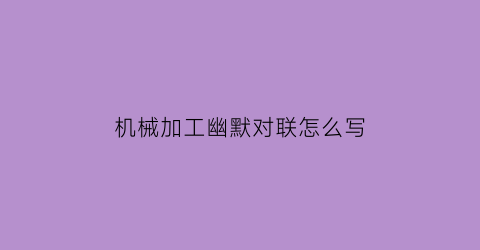 机械加工幽默对联怎么写